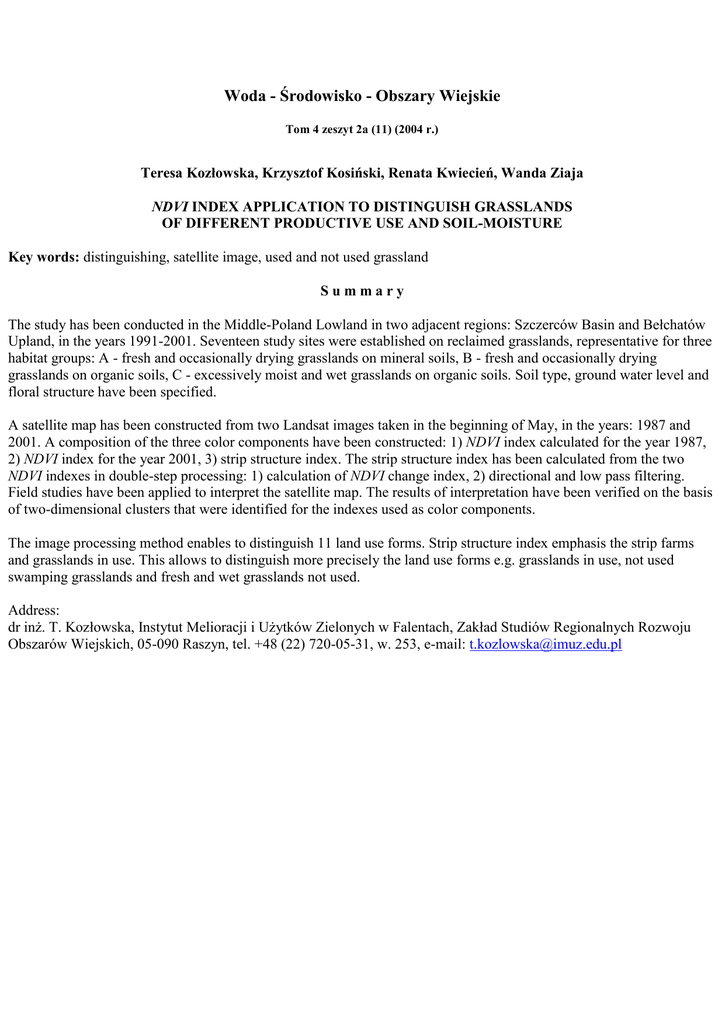 Woda - Środowisko - Obszary Wiejskie

Tom 4 zeszyt 2a (11) (2004 r.)

Teresa Kozłowska, Krzysztof Kosiński, Renata Kwiecień, Wanda Ziaja

NDVI INDEX APPLICATION TO DISTINGUISH GRASSLANDS OF DIFFERENT PRODUCTIVE USE AND SOIL-MOISTURE

Key words: distinguishing, satellite image, used and not used grassland

S u m m a r y

The study has been conducted in the Middle-Poland Lowland in two adjacent regions: Szczerców Basin and Bełchatów Upland, in the years 1991-2001. Seventeen study sites were established on reclaimed grasslands, representative for three habitat groups: A - fresh and occasionally drying grasslands on mineral soils, B - fresh and occasionally drying grasslands on organic soils, C - excessively moist and wet grasslands on organic soils. Soil type, ground water level and floral structure have been specified.

A satellite map has been constructed from two Landsat images taken in the beginning of May, in the years: 1987 and 2001. A composition of the three color components have been constructed: 1) NDVI index calculated for the year 1987, 2) NDVI index for the year 2001, 3) strip structure index. The strip structure index has been calculated from the two NDVI indexes in double-step processing: 1) calculation of NDVI change index, 2) directional and low pass filtering. Field studies have been applied to interpret the satellite map. The results of interpretation have been verified on the basis of two-dimensional clusters that were identified for the indexes used as color components.

The image processing method enables to distinguish 11 land use forms. Strip structure index emphasis the strip farms and grasslands in use. This allows to distinguish more precisely the land use forms e.g. grasslands in use, not used swamping grasslands and fresh and wet grasslands not used.

Address:
dr inż. T. Kozłowska, Instytut Melioracji i Użytków Zielonych w Falentach, Zakład Studiów Regionalnych Rozwoju Obszarów Wiejskich, 05-090 Raszyn, tel. +48 (22) 720-05-31, w. 253, e-mail: t.kozlowska@imuz.edu.pl